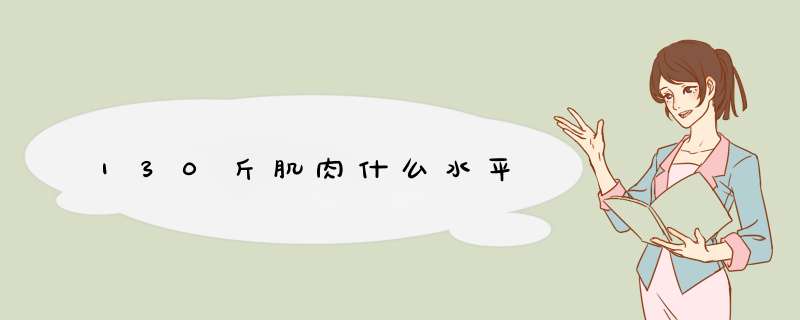 130斤肌肉什么水平